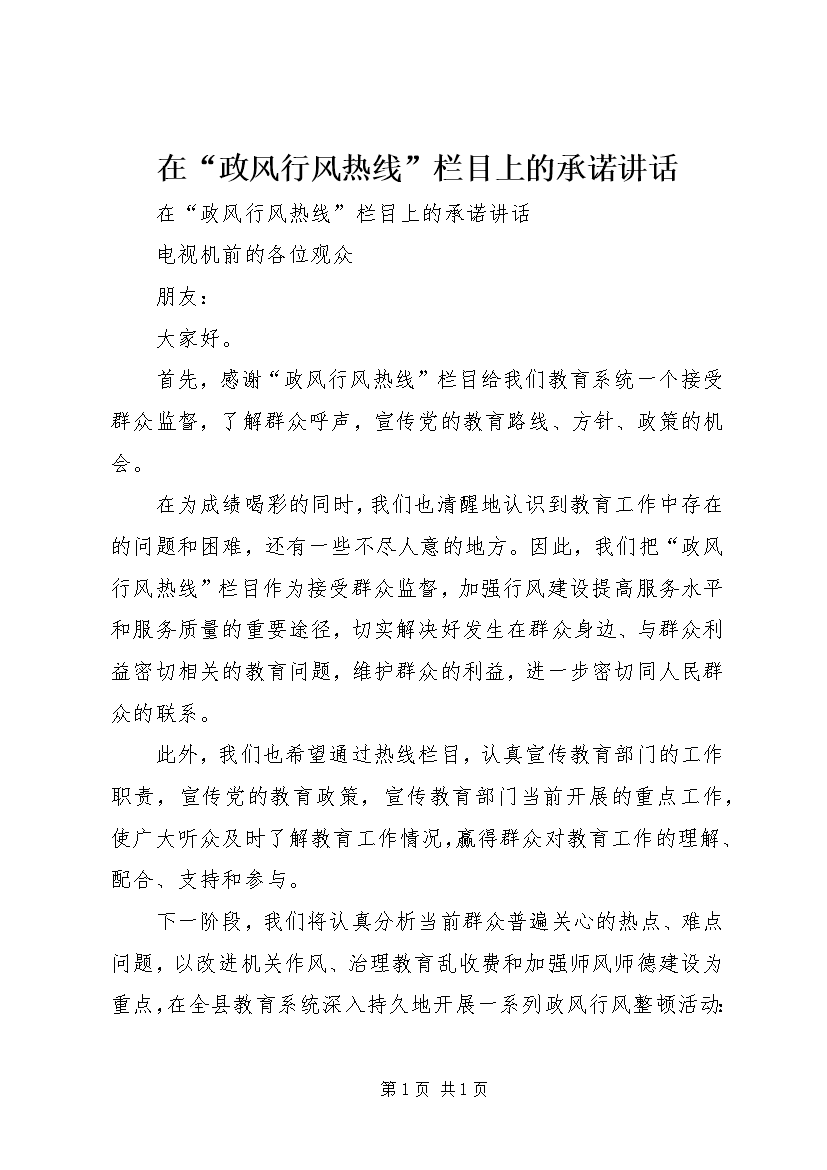 在“政风行风热线”栏目上的承诺讲话

在“政风行风热线”栏目上的承诺讲话

电视机前的各位观众

朋友：

大家好。

首先，感谢“政风行风热线”栏目给我们教育系统一个接受群众监督，了解群众呼声，宣传党的教育路线、方针、政策的机会。

在为成绩喝彩的同时，我们也清醒地认识到教育工作中存在的问题和困难，还有一些不尽人意的地方。因此，我们把“政风行风热线”栏目作为接受群众监督，加强行风建设提高服务水平和服务质量的重要途径，切实解决好发生在群众身边、与群众利益密切相关的教育问题，维护群众的利益，进一步密切同人民群众的联系。

此外，我们也希望通过热线栏目，认真宣传教育部门的工作职责，宣传党的教育政策，宣传教育部门当前开展的重点工作，使广大听众及时了解教育工作情况，赢得群众对教育工作的理解、配合、支持和参与。

下一阶段，我们将认真分析当前群众普遍关心的热点、难点问题，以改进机关作风、治理教育乱收费和加强师风师德建设为重点，在全县教育系统深入持久地开展一系列政风行风整顿活动：

第 1 页 共 1 页